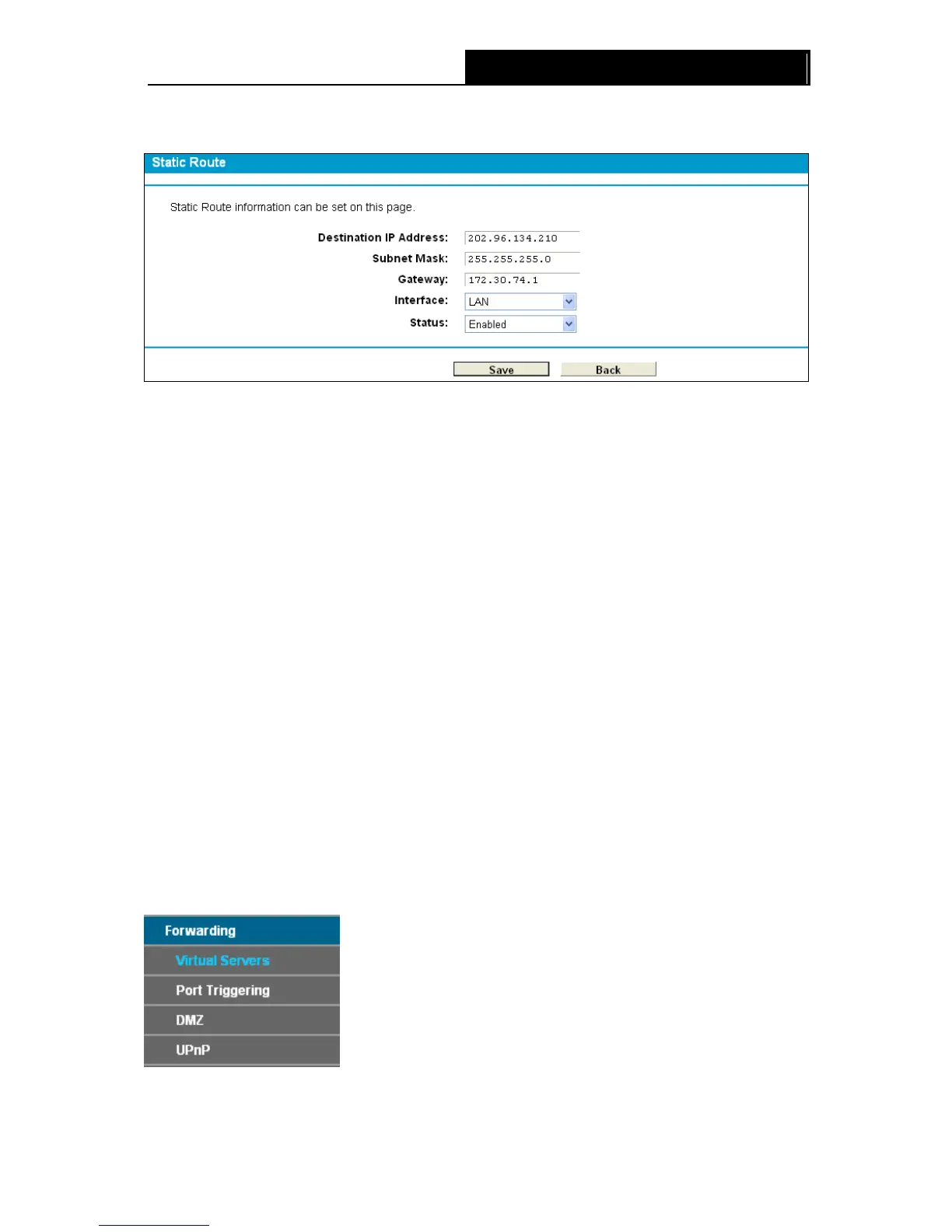 Static Route

Static Route information can be set on this page.

Destination IP Address: 202.96.134.210
Subnet Mask: 255.255.255.0
Gateway: 172.30.74.1
Interface: LAN
Status: Enabled

Save Back

Forwarding
Virtual Servers
Port Triggering
DMZ
UPnP